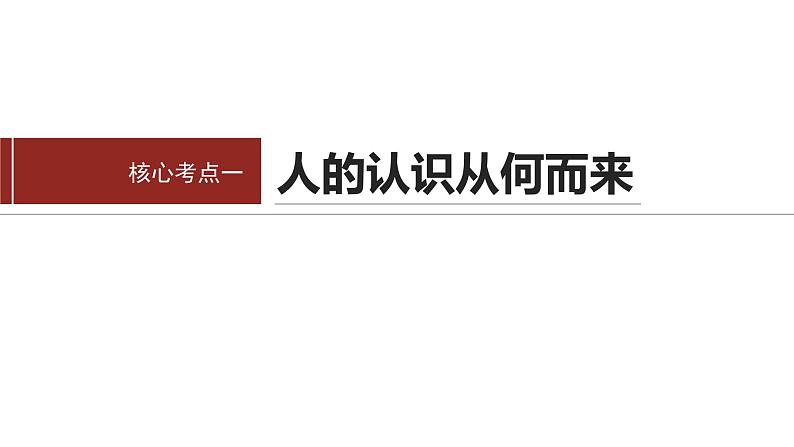 核心考点一

人的认识从何而来